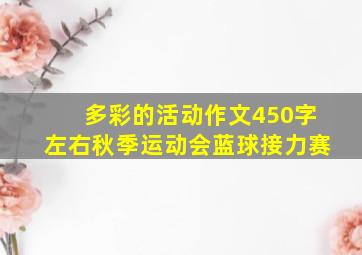 多彩的活动作文450字左右秋季运动会蓝球接力赛